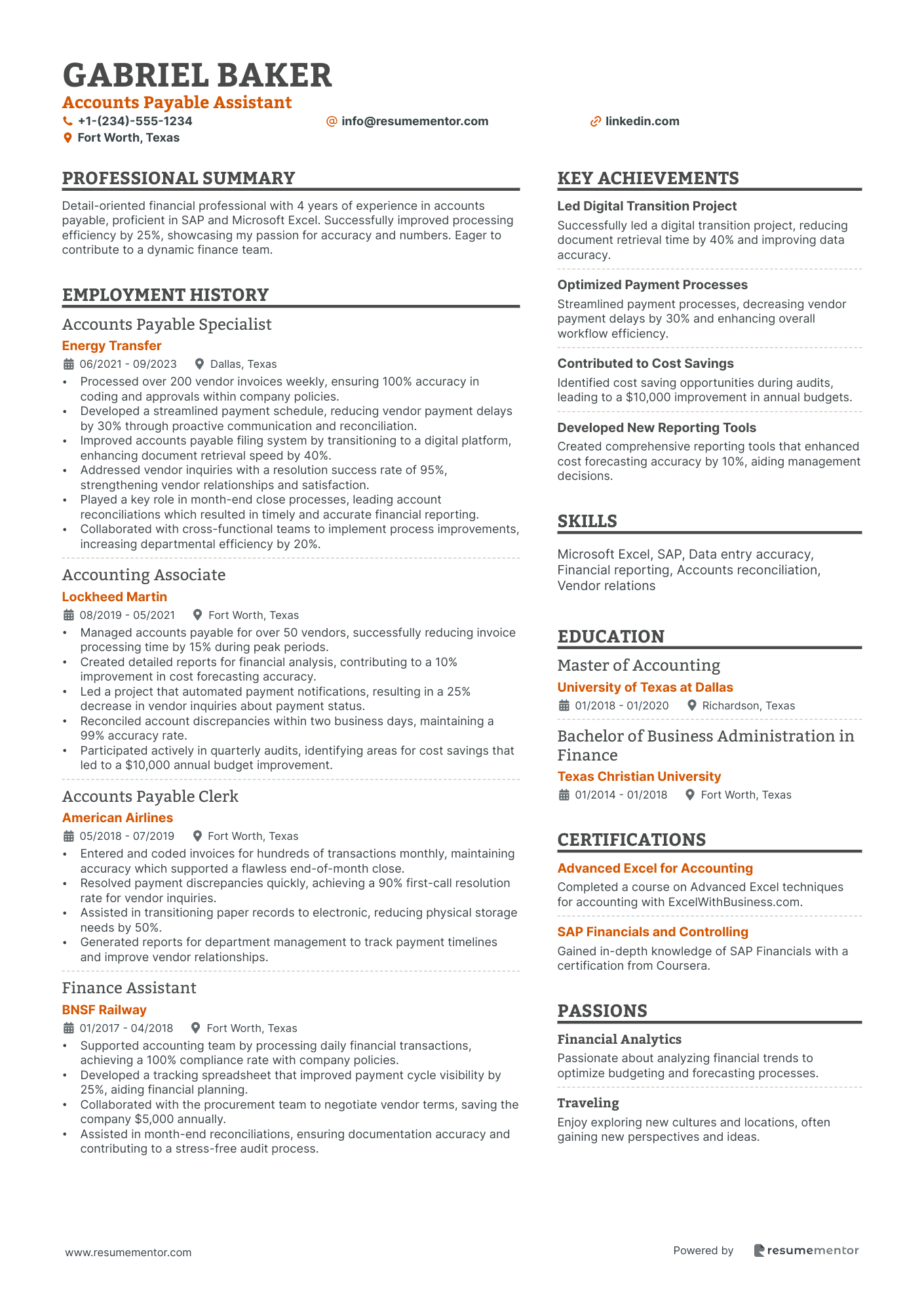 GABRIEL BAKER
Accounts Payable Assistant
+1-(234)-555-1234
info@resumementor.com
linkedin.com
Fort Worth, Texas

PROFESSIONAL SUMMARY

Detail-oriented financial professional with 4 years of experience in accounts payable, proficient in SAP and Microsoft Excel. Successfully improved processing efficiency by 25%, showcasing my passion for accuracy and numbers. Eager to contribute to a dynamic finance team.

EMPLOYMENT HISTORY

Accounts Payable Specialist
Energy Transfer
06/2021 - 09/2023 Dallas, Texas
• Processed over 200 vendor invoices weekly, ensuring 100% accuracy in coding and approvals within company policies.
• Developed a streamlined payment schedule, reducing vendor payment delays by 30% through proactive communication and reconciliation.
• Improved accounts payable filing system by transitioning to a digital platform, enhancing document retrieval speed by 40%.
• Addressed vendor inquiries with a resolution success rate of 95%, strengthening vendor relationships and satisfaction.
• Played a key role in month-end close processes, leading account reconciliations which resulted in timely and accurate financial reporting.
• Collaborated with cross-functional teams to implement process improvements, increasing departmental efficiency by 20%.

Accounting Associate
Lockheed Martin
08/2019 - 05/2021 Fort Worth, Texas
• Managed accounts payable for over 50 vendors, successfully reducing invoice processing time by 15% during peak periods.
• Created detailed reports for financial analysis, contributing to a 10% improvement in cost forecasting accuracy.
• Led a project that automated payment notifications, resulting in a 25% decrease in vendor inquiries about payment status.
• Reconciled account discrepancies within two business days, maintaining a 99% accuracy rate.
• Participated actively in quarterly audits, identifying areas for cost savings that led to a $10,000 annual budget improvement.

Accounts Payable Clerk
American Airlines
05/2018 - 07/2019 Fort Worth, Texas
• Entered and coded invoices for hundreds of transactions monthly, maintaining accuracy which supported a flawless end-of-month close.
• Resolved payment discrepancies quickly, achieving a 90% first-call resolution rate for vendor inquiries.
• Assisted in transitioning paper records to electronic, reducing physical storage needs by 50%.
• Generated reports for department management to track payment timelines and improve vendor relationships.

Finance Assistant
BNSF Railway
01/2017 - 04/2018 Fort Worth, Texas
• Supported accounting team by processing daily financial transactions, achieving a 100% compliance rate with company policies.
• Developed a tracking spreadsheet that improved payment cycle visibility by 25%, aiding financial planning.
• Collaborated with the procurement team to negotiate vendor terms, saving the company $5,000 annually.
• Assisted in month-end reconciliations, ensuring documentation accuracy and contributing to a stress-free audit process.

KEY ACHIEVEMENTS

Led Digital Transition Project
Successfully led a digital transition project, reducing document retrieval time by 40% and improving data accuracy.

Optimized Payment Processes
Streamlined payment processes, decreasing vendor payment delays by 30% and enhancing overall workflow efficiency.

Contributed to Cost Savings
Identified cost saving opportunities during audits, leading to a $10,000 improvement in annual budgets.

Developed New Reporting Tools
Created comprehensive reporting tools that enhanced cost forecasting accuracy by 10%, aiding management decisions.

SKILLS

Microsoft Excel, SAP, Data entry accuracy, Financial reporting, Accounts reconciliation, Vendor relations

EDUCATION

Master of Accounting
University of Texas at Dallas
01/2018 - 01/2020 Richardson, Texas

Bachelor of Business Administration in Finance
Texas Christian University
01/2014 - 01/2018 Fort Worth, Texas

CERTIFICATIONS

Advanced Excel for Accounting
Completed a course on Advanced Excel techniques for accounting with ExcelWithBusiness.com.

SAP Financials and Controlling
Gained in-depth knowledge of SAP Financials with a certification from Coursera.

PASSIONS

Financial Analytics
Passionate about analyzing financial trends to optimize budgeting and forecasting processes.

Traveling
Enjoy exploring new cultures and locations, often gaining new perspectives and ideas.

www.resumementor.com
Powered by resumementor